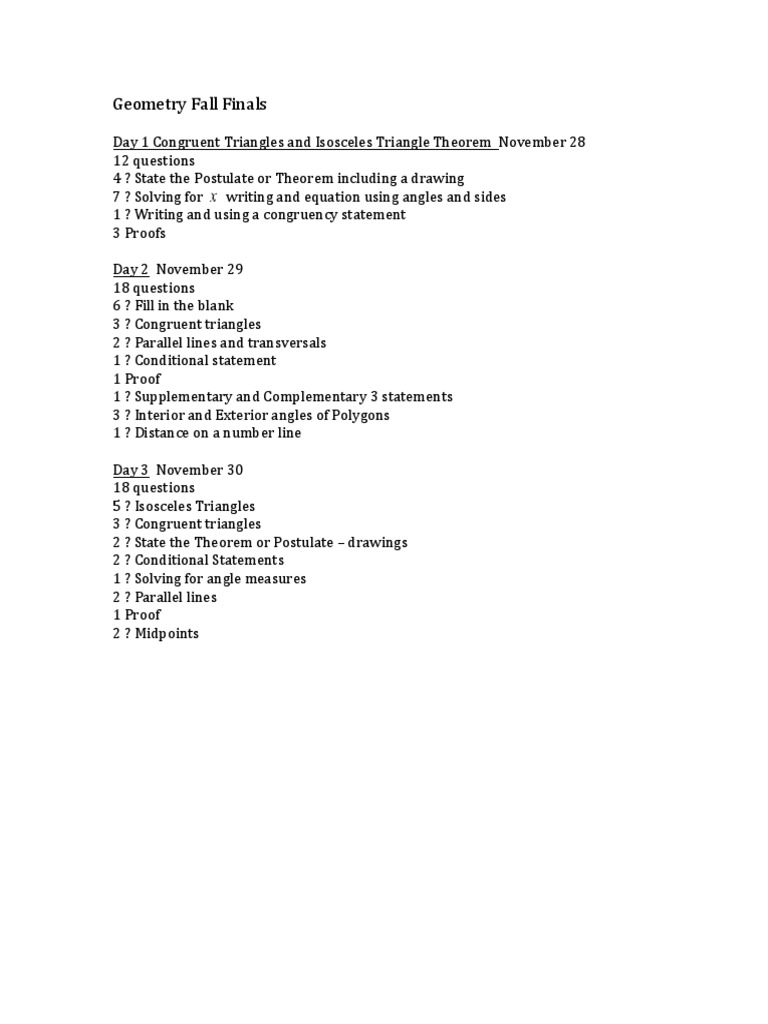 Geometry Fall Finals

Day 1 Congruent Triangles and Isosceles Triangle Theorem November 28
12 questions
4 ? State the Postulate or Theorem including a drawing
7 ? Solving for $x$ writing and equation using angles and sides
1 ? Writing and using a congruency statement
3 Proofs

Day 2 November 29
18 questions
6 ? Fill in the blank
3 ? Congruent triangles
2 ? Parallel lines and transversals
1 ? Conditional statement
1 Proof
1 ? Supplementary and Complementary 3 statements
3 ? Interior and Exterior angles of Polygons
1 ? Distance on a number line

Day 3 November 30
18 questions
5 ? Isosceles Triangles
3 ? Congruent triangles
2 ? State the Theorem or Postulate – drawings
2 ? Conditional Statements
1 ? Solving for angle measures
2 ? Parallel lines
1 Proof
2 ? Midpoints